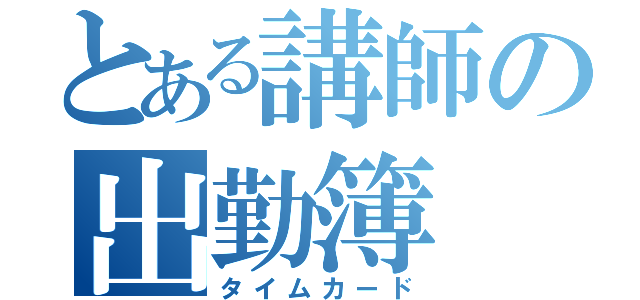 とある講師の出勤簿

タイムカード